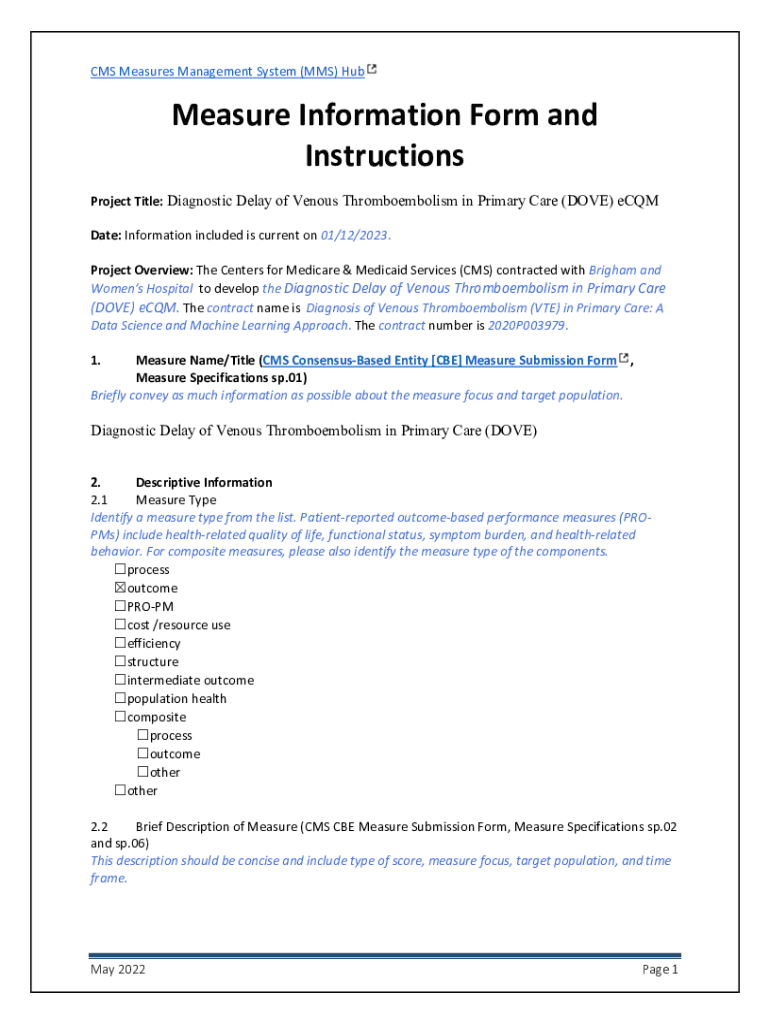 CMS Measures Management System (MMS) Hub

Measure Information Form and Instructions

Project Title: Diagnostic Delay of Venous Thromboembolism in Primary Care (DOVE) eCQM

Date: Information included is current on 01/12/2023.

Project Overview: The Centers for Medicare & Medicaid Services (CMS) contracted with Brigham and Women's Hospital to develop the Diagnostic Delay of Venous Thromboembolism in Primary Care (DOVE) eCQM. The contract name is Diagnosis of Venous Thromboembolism (VTE) in Primary Care: A Data Science and Machine Learning Approach. The contract number is 2020P003979.

1. Measure Name/Title (CMS Consensus-Based Entity [CBE] Measure Submission Form, Measure Specifications sp.01)
Briefly convey as much information as possible about the measure focus and target population.

Diagnostic Delay of Venous Thromboembolism in Primary Care (DOVE)

2. Descriptive Information
2.1 Measure Type
Identify a measure type from the list. Patient-reported outcome-based performance measures (PRO-PMs) include health-related quality of life, functional status, symptom burden, and health-related behavior. For composite measures, please also identify the measure type of the components.
☐process
☒outcome
☐PRO-PM
☐cost /resource use
☐efficiency
☐structure
☐intermediate outcome
☐population health
☐composite
☐process
☐outcome
☐other
☐other

2.2 Brief Description of Measure (CMS CBE Measure Submission Form, Measure Specifications sp.02 and sp.06)
This description should be concise and include type of score, measure focus, target population, and time frame.

May 2022
Page 1